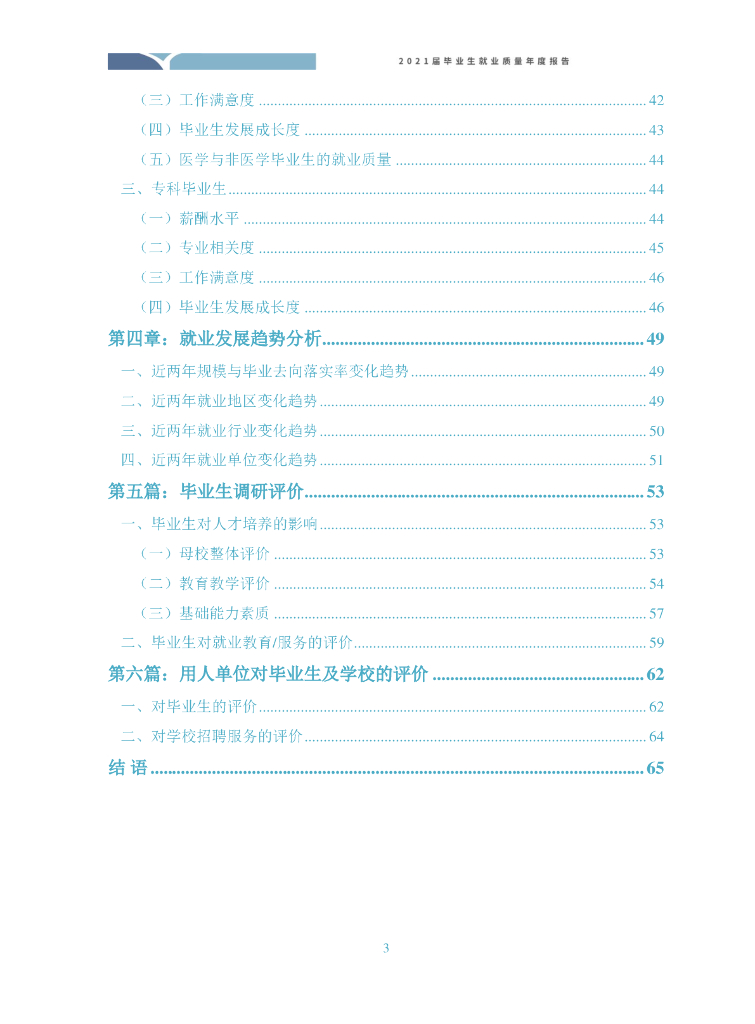 2021届毕业生就业质量年度报告

（三）工作满意度 42

（四）毕业生发展成长度 43

（五）医学与非医学毕业生的就业质量 44

三、专科毕业生 44

（一）薪酬水平 44

（二）专业相关度 45

（三）工作满意度 46

（四）毕业生发展成长度 46

第四章：就业发展趋势分析 49

一、近两年规模与毕业去向落实率变化趋势 49

二、近两年就业地区变化趋势 49

三、近两年就业行业变化趋势 50

四、近两年就业单位变化趋势 51

第五篇：毕业生调研评价 53

一、毕业生对人才培养的影响 53

（一）母校整体评价 53

（二）教育教学评价 54

（三）基础能力素质 57

二、毕业生对就业教育/服务的评价 59

第六篇：用人单位对毕业生及学校的评价 62

一、对毕业生的评价 62

二、对学校招聘服务的评价 64

结 语 65

3